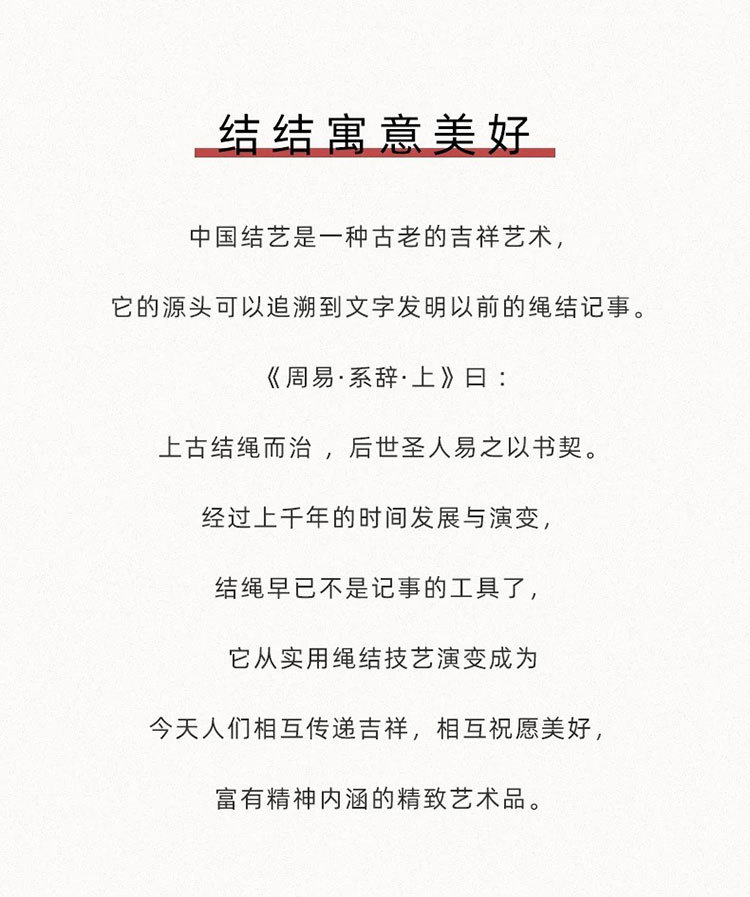 结结寓意美好

中国结艺是一种古老的吉祥艺术，

它的源头可以追溯到文字发明以前的绳结记事。

《周易·系辞·上》曰：

上古结绳而治，后世圣人易之以书契。

经过上千年的时间发展与演变，

结绳早已不是记事的工具了，

它从实用绳结技艺演变成为

今天人们相互传递吉祥，相互祝愿美好，

富有精神内涵的精致艺术品。